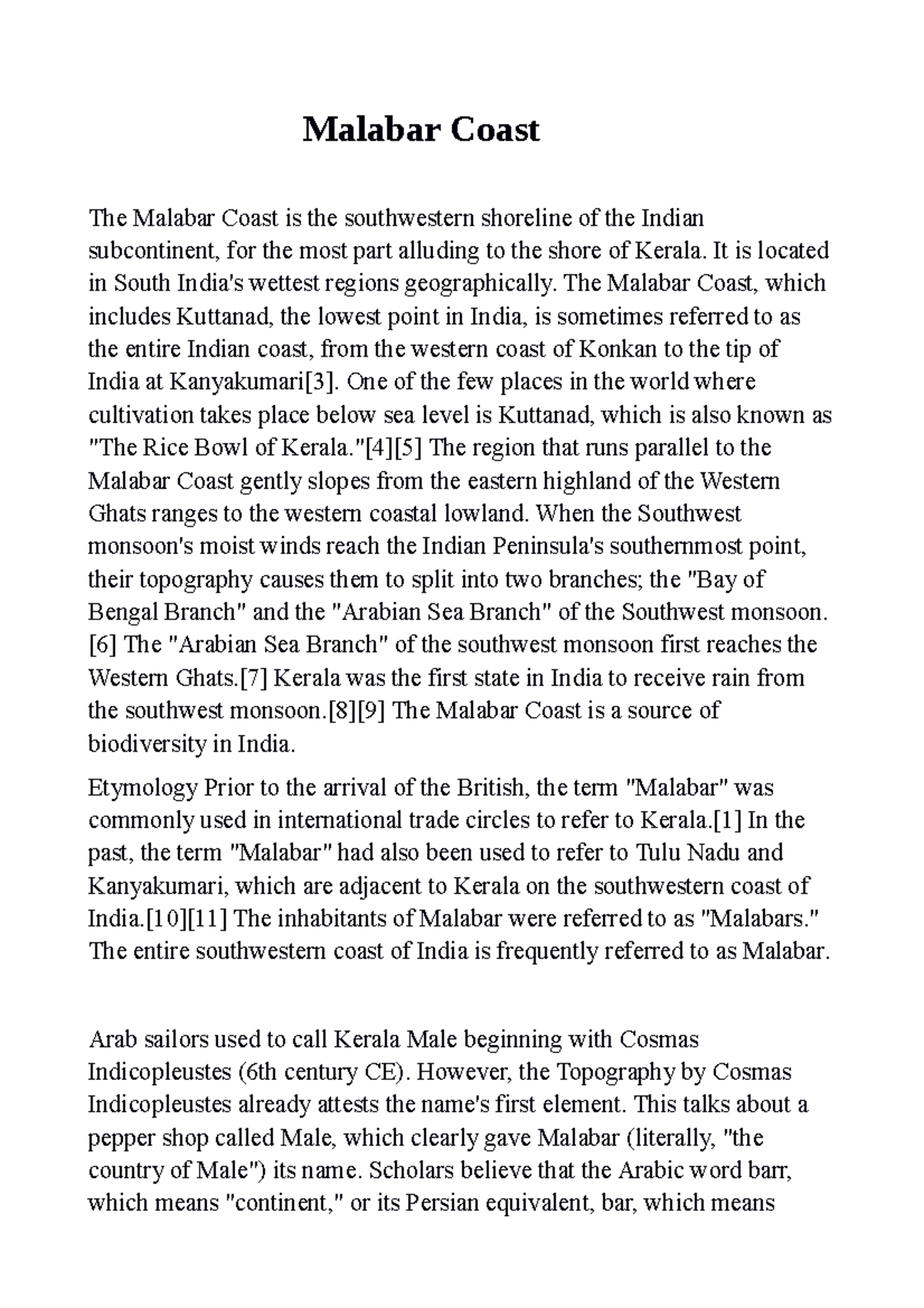 Malabar Coast

The Malabar Coast is the southwestern shoreline of the Indian subcontinent, for the most part alluding to the shore of Kerala. It is located in South India's wettest regions geographically. The Malabar Coast, which includes Kuttanad, the lowest point in India, is sometimes referred to as the entire Indian coast, from the western coast of Konkan to the tip of India at Kanyakumari[3]. One of the few places in the world where cultivation takes place below sea level is Kuttanad, which is also known as "The Rice Bowl of Kerala."[4][5] The region that runs parallel to the Malabar Coast gently slopes from the eastern highland of the Western Ghats ranges to the western coastal lowland. When the Southwest monsoon's moist winds reach the Indian Peninsula's southernmost point, their topography causes them to split into two branches; the "Bay of Bengal Branch" and the "Arabian Sea Branch" of the Southwest monsoon.[6] The "Arabian Sea Branch" of the southwest monsoon first reaches the Western Ghats.[7] Kerala was the first state in India to receive rain from the southwest monsoon.[8][9] The Malabar Coast is a source of biodiversity in India.

Etymology Prior to the arrival of the British, the term "Malabar" was commonly used in international trade circles to refer to Kerala.[1] In the past, the term "Malabar" had also been used to refer to Tulu Nadu and Kanyakumari, which are adjacent to Kerala on the southwestern coast of India.[10][11] The inhabitants of Malabar were referred to as "Malabars." The entire southwestern coast of India is frequently referred to as Malabar.

Arab sailors used to call Kerala Male beginning with Cosmas Indicopleustes (6th century CE). However, the Topography by Cosmas Indicopleustes already attests the name's first element. This talks about a pepper shop called Male, which clearly gave Malabar (literally, "the country of Male") its name. Scholars believe that the Arabic word barr, which means "continent," or its Persian equivalent, bar, which means